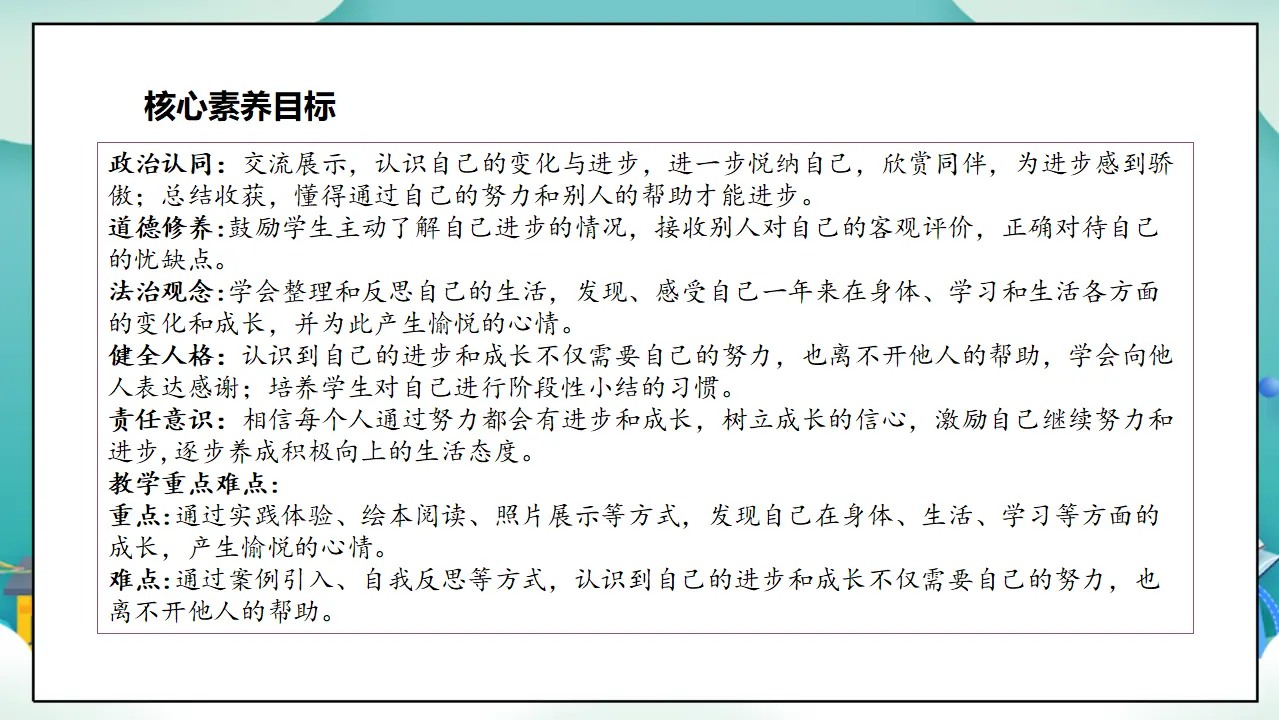 核心素养目标

政治认同：交流展示，认识自己的变化与进步，进一步悦纳自己，欣赏同伴，为进步感到骄傲；总结收获，懂得通过自己的努力和别人的帮助才能进步。
道德修养:鼓励学生主动了解自己进步的情况，接收别人对自己的客观评价，正确对待自己的忧缺点。
法治观念:学会整理和反思自己的生活，发现、感受自己一年来在身体、学习和生活各方面的变化和成长，并为此产生愉悦的心情。
健全人格：认识到自己的进步和成长不仅需要自己的努力，也离不开他人的帮助，学会向他人表达感谢；培养学生对自己进行阶段性小结的习惯。
责任意识：相信每个人通过努力都会有进步和成长，树立成长的信心，激励自己继续努力和进步,逐步养成积极向上的生活态度。
教学重点难点：
重点:通过实践体验、绘本阅读、照片展示等方式，发现自己在身体、生活、学习等方面的成长，产生愉悦的心情。
难点:通过案例引入、自我反思等方式，认识到自己的进步和成长不仅需要自己的努力，也离不开他人的帮助。